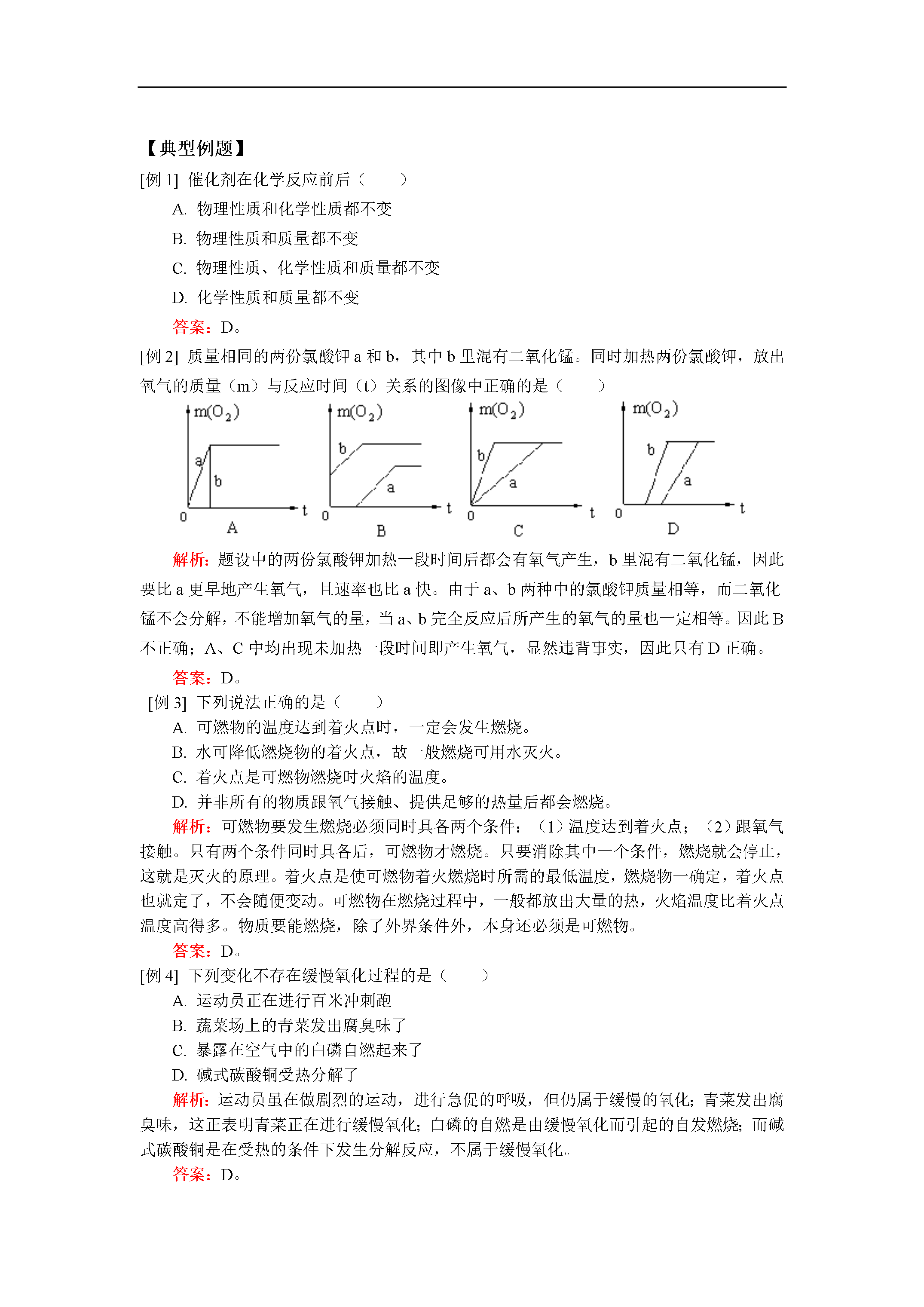 【典型例题】

[例 1] 催化剂在化学反应前后（　　）

A. 物理性质和化学性质都不变

B. 物理性质和质量都不变

C. 物理性质、化学性质和质量都不变

D. 化学性质和质量都不变

答案：D。

[例 2] 质量相同的两份氯酸钾 a 和 b，其中 b 里混有二氧化锰。同时加热两份氯酸钾，放出氧气的质量（m）与反应时间（t）关系的图像中正确的是（　　）

$m(O_2)$ a b 0 t A

$m(O_2)$ b a 0 t B

$m(O_2)$ b a 0 t C

$m(O_2)$ b a 0 t D

解析：题设中的两份氯酸钾加热一段时间后都会有氧气产生，b 里混有二氧化锰，因此要比 a 更早地产生氧气，且速率也比 a 快。由于 a、b 两种中的氯酸钾质量相等，而二氧化锰不会分解，不能增加氧气的量，当 a、b 完全反应后所产生的氧气的量也一定相等。因此 B 不正确；A、C 中均出现未加热一段时间即产生氧气，显然违背事实，因此只有 D 正确。

答案：D。

[例 3] 下列说法正确的是（　　）

A. 可燃物的温度达到着火点时，一定会发生燃烧。

B. 水可降低燃烧物的着火点，故一般燃烧可用水灭火。

C. 着火点是可燃物燃烧时火焰的温度。

D. 并非所有的物质跟氧气接触、提供足够的热量后都会燃烧。

解析：可燃物要发生燃烧必须同时具备两个条件：（1）温度达到着火点；（2）跟氧气接触。只有两个条件同时具备后，可燃物才燃烧。只要消除其中一个条件，燃烧就会停止，这就是灭火的原理。着火点是使可燃物着火燃烧时所需的最低温度，燃烧物一确定，着火点也就定了，不会随便变动。可燃物在燃烧过程中，一般都放出大量的热，火焰温度比着火点温度高得多。物质要能燃烧，除了外界条件外，本身还必须是可燃物。

答案：D。

[例 4] 下列变化不存在缓慢氧化过程的是（　　）

A. 运动员正在进行百米冲刺跑

B. 蔬菜场上的青菜发出腐臭味了

C. 暴露在空气中的白磷自燃起来了

D. 碱式碳酸铜受热分解了

解析：运动员虽在做剧烈的运动，进行急促的呼吸，但仍属于缓慢的氧化；青菜发出腐臭味，这正表明青菜正在进行缓慢氧化；白磷的自燃是由缓慢氧化而引起的自发燃烧；而碱式碳酸铜是在受热的条件下发生分解反应，不属于缓慢氧化。

答案：D。